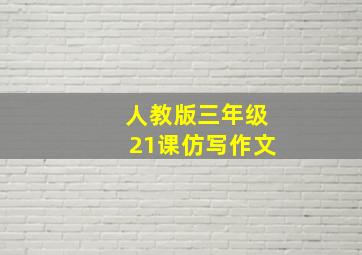 人教版三年级
21课仿写作文